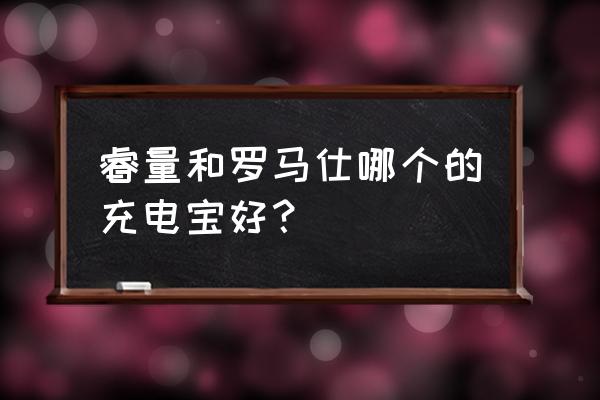 睿量和罗马仕哪个的充电宝好？